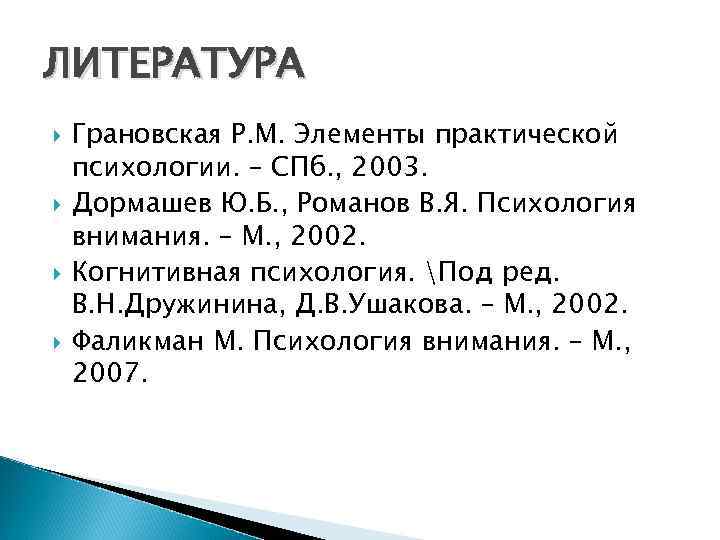 ЛИТЕРАТУРА

Грановская Р.М. Элементы практической психологии. – СПб., 2003.

Дормашев Ю.Б., Романов В.Я. Психология внимания. – М., 2002.

Когнитивная психология. \Под ред. В.Н.Дружинина, Д.В.Ушакова. – М., 2002.

Фаликман М. Психология внимания. – М., 2007.